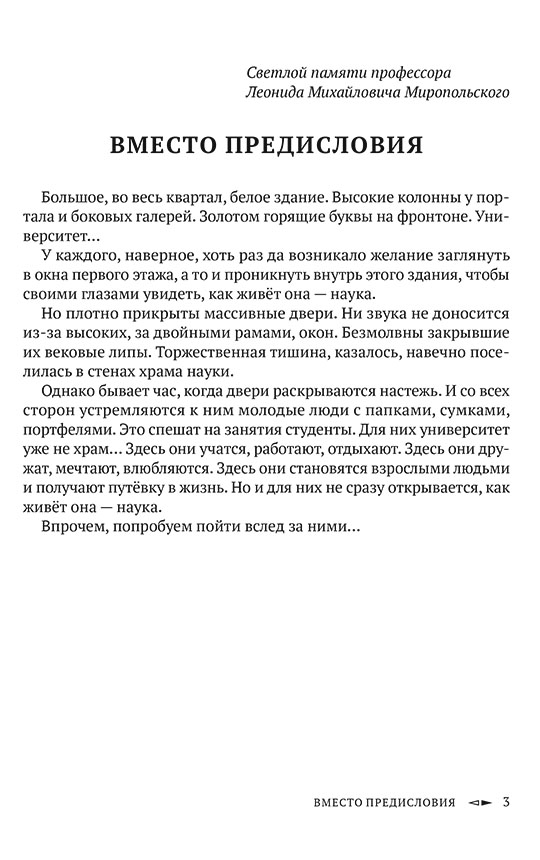 Светлой памяти профессора
Леонида Михайловича Миропольского

ВМЕСТО ПРЕДИСЛОВИЯ

Большое, во весь квартал, белое здание. Высокие колонны у портала и боковых галерей. Золотом горящие буквы на фронтоне. Университет…

У каждого, наверное, хоть раз да возникало желание заглянуть в окна первого этажа, а то и проникнуть внутрь этого здания, чтобы своими глазами увидеть, как живёт она — наука.

Но плотно прикрыты массивные двери. Ни звука не доносится из-за высоких, за двойными рамами, окон. Безмолвны закрывшие их вековые липы. Торжественная тишина, казалось, навечно поселилась в стенах храма науки.

Однако бывает час, когда двери раскрываются настежь. И со всех сторон устремляются к ним молодые люди с папками, сумками, портфелями. Это спешат на занятия студенты. Для них университет уже не храм… Здесь они учатся, работают, отдыхают. Здесь они дружат, мечтают, влюбляются. Здесь они становятся взрослыми людьми и получают путёвку в жизнь. Но и для них не сразу открывается, как живёт она — наука.

Впрочем, попробуем пойти вслед за ними…

ВМЕСТО ПРЕДИСЛОВИЯ 3